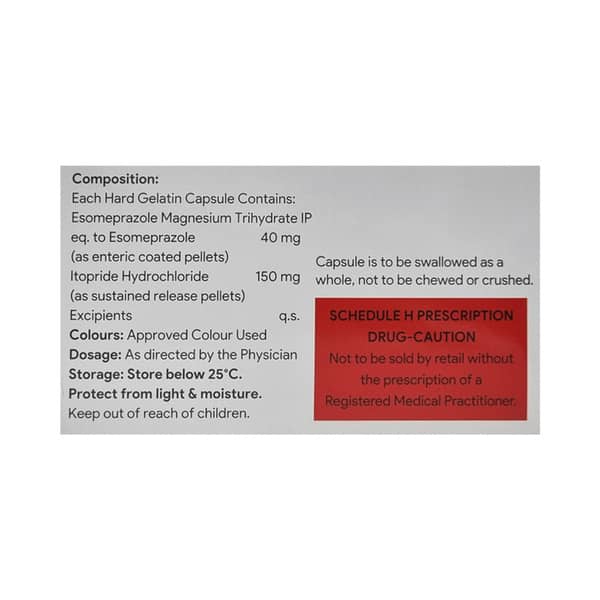 Composition:
Each Hard Gelatin Capsule Contains:
Esomeprazole Magnesium Trihydrate IP
eq. to Esomeprazole 40 mg
(as enteric coated pellets)
Itopride Hydrochloride 150 mg
(as sustained release pellets)
Excipients q.s.
Colours: Approved Colour Used
Dosage: As directed by the Physician
Storage: Store below 25°C.
Protect from light & moisture.
Keep out of reach of children.

Capsule is to be swallowed as a whole, not to be chewed or crushed.

SCHEDULE H PRESCRIPTION DRUG-CAUTION
Not to be sold by retail without the prescription of a Registered Medical Practitioner.